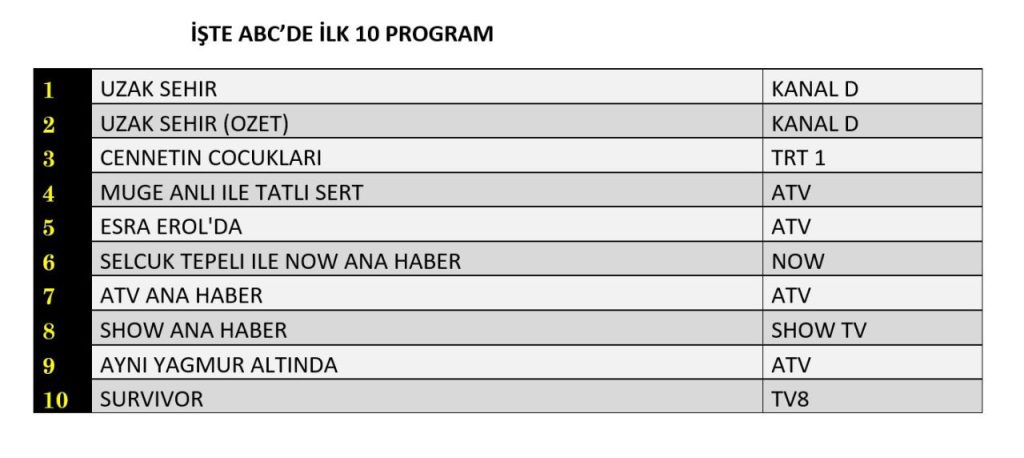 İŞTE ABC'DE İLK 10 PROGRAM

| | | |
|---|---|---|
| 1 | UZAK SEHIR | KANAL D |
| 2 | UZAK SEHIR (OZET) | KANAL D |
| 3 | CENNETIN COCUKLARI | TRT 1 |
| 4 | MUGE ANLI ILE TATLI SERT | ATV |
| 5 | ESRA EROL'DA | ATV |
| 6 | SELCUK TEPELI ILE NOW ANA HABER | NOW |
| 7 | ATV ANA HABER | ATV |
| 8 | SHOW ANA HABER | SHOW TV |
| 9 | AYNI YAGMUR ALTINDA | ATV |
| 10 | SURVIVOR | TV8 |